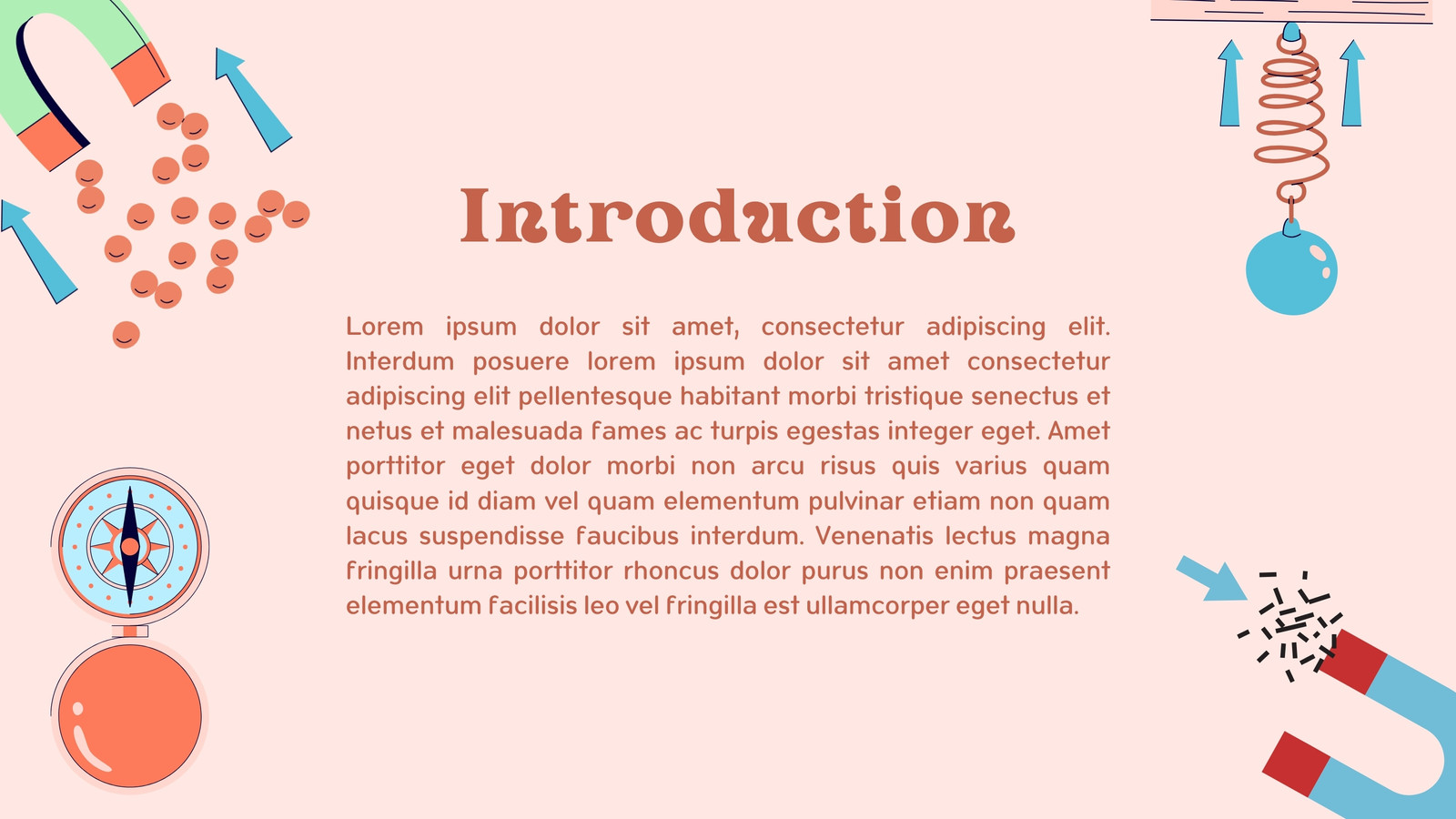 Introduction

Lorem ipsum dolor sit amet, consectetur adipiscing elit. Interdum posuere lorem ipsum dolor sit amet consectetur adipiscing elit pellentesque habitant morbi tristique senectus et netus et malesuada fames ac turpis egestas integer eget. Amet porttitor eget dolor morbi non arcu risus quis varius quam quisque id diam vel quam elementum pulvinar etiam non quam lacus suspendisse faucibus interdum. Venenatis lectus magna fringilla urna porttitor rhoncus dolor purus non enim praesent elementum facilisis leo vel fringilla est ullamcorper eget nulla.